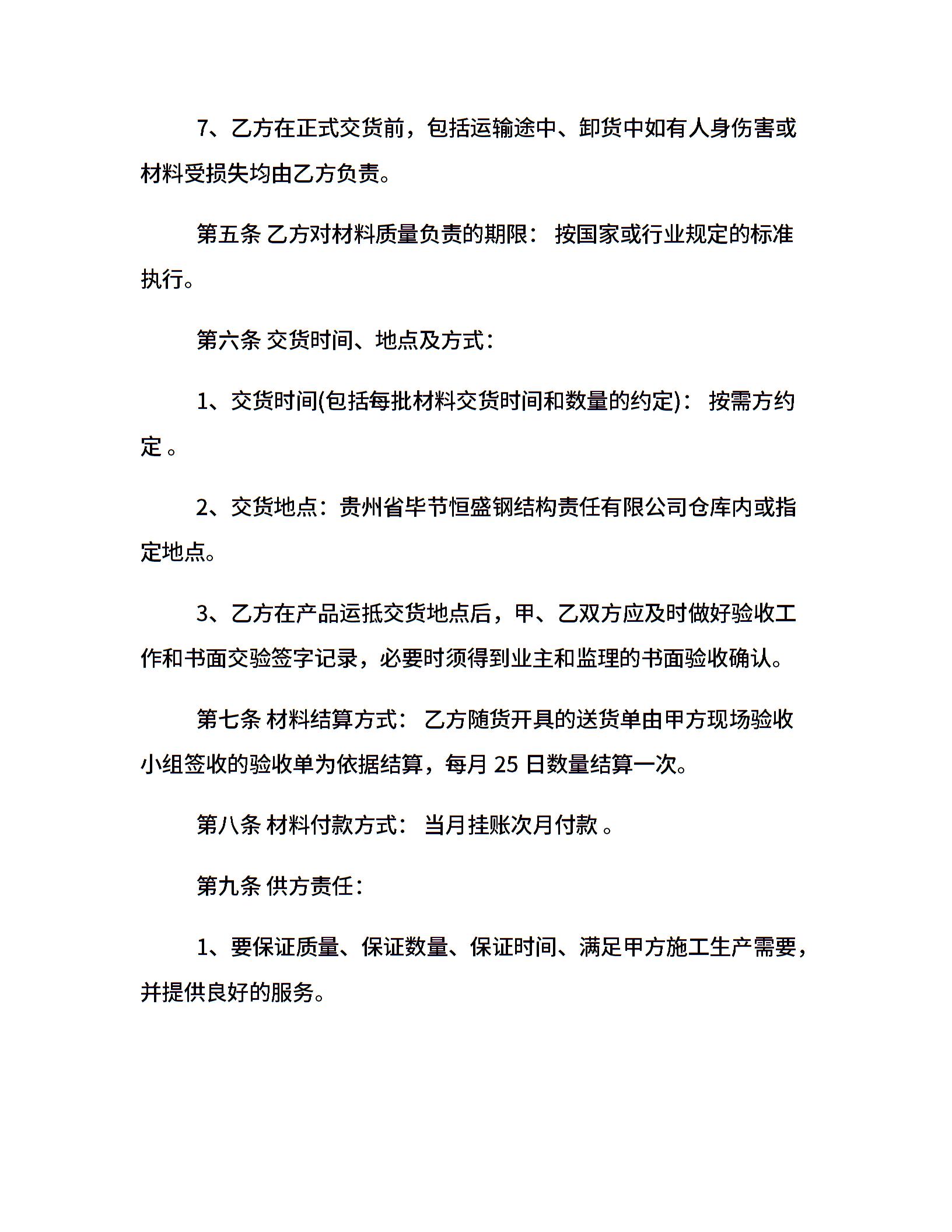 7、乙方在正式交货前，包括运输途中、卸货中如有人身伤害或材料受损失均由乙方负责。

第五条 乙方对材料质量负责的期限： 按国家或行业规定的标准执行。

第六条 交货时间、地点及方式：

1、交货时间(包括每批材料交货时间和数量的约定)： 按需方约定 。

2、交货地点：贵州省毕节恒盛钢结构责任有限公司仓库内或指定地点。

3、乙方在产品运抵交货地点后，甲、乙双方应及时做好验收工作和书面交验签字记录，必要时须得到业主和监理的书面验收确认。

第七条 材料结算方式： 乙方随货开具的送货单由甲方现场验收小组签收的验收单为依据结算，每月 25 日数量结算一次。

第八条 材料付款方式： 当月挂账次月付款 。

第九条 供方责任：

1、要保证质量、保证数量、保证时间、满足甲方施工生产需要，并提供良好的服务。